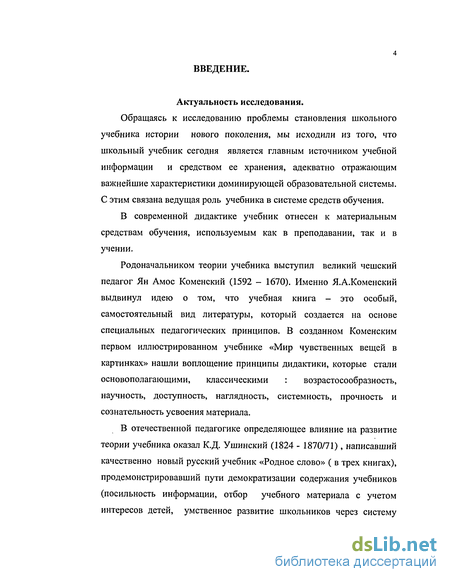 4

ВВЕДЕНИЕ.

Актуальность исследования.

Обращаясь к исследованию проблемы становления школьного учебника истории нового поколения, мы исходили из того, что школьный учебник сегодня является главным источником учебной информации и средством ее хранения, адекватно отражающим важнейшие характеристики доминирующей образовательной системы. С этим связана ведущая роль учебника в системе средств обучения.

В современной дидактике учебник отнесен к материальным средствам обучения, используемым как в преподавании, так и в учении.

Родоначальником теории учебника выступил великий чешский педагог Ян Амос Коменский (1592 – 1670). Именно Я.А.Коменский выдвинул идею о том, что учебная книга – это особый, самостоятельный вид литературы, который создается на основе специальных педагогических принципов. В созданном Коменским первом иллюстрированном учебнике «Мир чувственных вещей в картинках» нашли воплощение принципы дидактики, которые стали основополагающими, классическими : возрастосообразность, научность, доступность, наглядность, системность, прочность и сознательность усвоения материала.

В отечественной педагогике определяющее влияние на развитие теории учебника оказал К.Д. Ушинский (1824 - 1870/71) , написавший качественно новый русский учебник «Родное слово» ( в трех книгах), продемонстрировавший пути демократизации содержания учебников (посильность информации, отбор учебного материала с учетом интересов детей, умственное развитие школьников через систему

dsLib.net
библиотека диссертаций